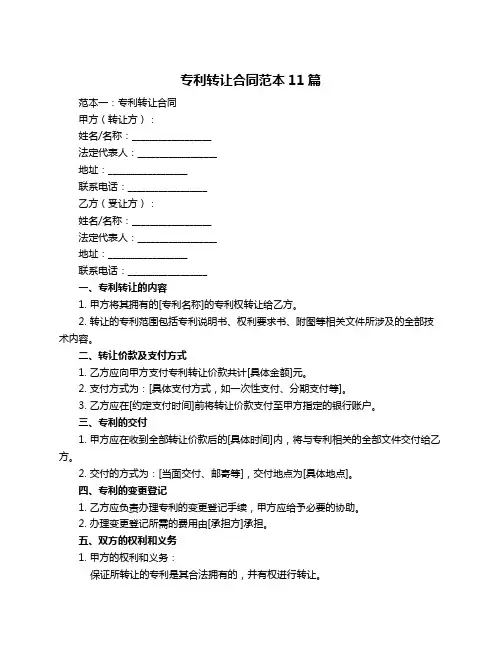 专利转让合同范本 11 篇

范本一：专利转让合同

甲方（转让方）：

姓名/名称：________________

法定代表人：________________

地址：________________

联系电话：________________

乙方（受让方）：

姓名/名称：________________

法定代表人：________________

地址：________________

联系电话：________________

一、专利转让的内容

1. 甲方将其拥有的[专利名称]的专利权转让给乙方。

2. 转让的专利范围包括专利说明书、权利要求书、附图等相关文件所涉及的全部技术内容。

二、转让价款及支付方式

1. 乙方应向甲方支付专利转让价款共计[具体金额]元。

2. 支付方式为：[具体支付方式，如一次性支付、分期支付等]。

3. 乙方应在[约定支付时间]前将转让价款支付至甲方指定的银行账户。

三、专利的交付

1. 甲方应在收到全部转让价款后的[具体时间]内，将与专利相关的全部文件交付给乙方。

2. 交付的方式为：[当面交付、邮寄等]，交付地点为[具体地点]。

四、专利的变更登记

1. 乙方应负责办理专利的变更登记手续，甲方应给予必要的协助。

2. 办理变更登记所需的费用由[承担方]承担。

五、双方的权利和义务

1. 甲方的权利和义务：

保证所转让的专利是其合法拥有的，并有权进行转让。